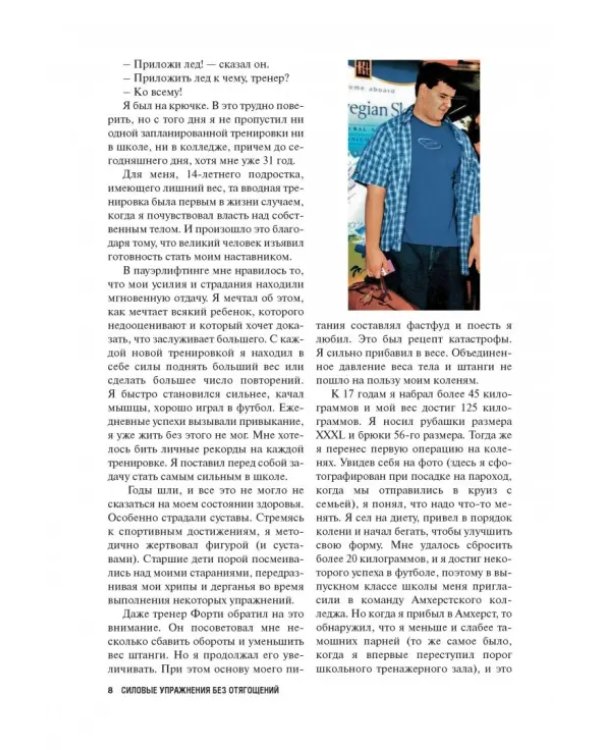 – Приложи лед! — сказал он.

– Приложить лед к чему, тренер?

– Ко всему!

Я был на крючке. В это трудно поверить, но с того дня я не пропустил ни одной запланированной тренировки ни в школе, ни в колледже, причем до сегодняшнего дня, хотя мне уже 31 год.

Для меня, 14-летнего подростка, имеющего лишний вес, та вводная тренировка была первым в жизни случаем, когда я почувствовал власть над собственным телом. И произошло это благодаря тому, что великий человек изъявил готовность стать моим наставником.

В пауэрлифтинге мне нравилось то, что мои усилия и страдания находили мгновенную отдачу. Я мечтал об этом, как мечтает всякий ребенок, которого недооценивают и который хочет доказать, что заслуживает большего. С каждой новой тренировкой я находил в себе силы поднять больший вес или сделать большее число повторений. Я быстро становился сильнее, качал мышцы, хорошо играл в футбол. Ежедневные успехи вызывали привыкание, я уже жить без этого не мог. Мне хотелось бить личные рекорды на каждой тренировке. Я поставил перед собой задачу стать самым сильным в школе.

Годы шли, и все это не могло не сказаться на моем состоянии здоровья. Особенно страдали суставы. Стремясь к спортивным достижениям, я методично жертвовал фигурой (и суставами). Старшие дети порой посмеивались над моими стараниями, передразнивая мои хрипы и дерганья во время выполнения некоторых упражнений.

Даже тренер Форти обратил на это внимание. Он посоветовал мне несколько сбавить обороты и уменьшить вес штанги. Но я продолжал его увеличивать. При этом основу моего питания составлял фастфуд и поесть я любил. Это был рецепт катастрофы. Я сильно прибавил в весе. Объединенное давление веса тела и штанги не пошло на пользу моим коленям.

К 17 годам я набрал более 45 килограммов и мой вес достиг 125 килограммов. Я носил рубашки размера XXXL и брюки 56-го размера. Тогда же я перенес первую операцию на коленях. Увидев себя на фото (здесь я сфотографирован при посадке на пароход, когда мы отправились в круиз с семьей), я понял, что надо что-то менять. Я сел на диету, привел в порядок колени и начал бегать, чтобы улучшить свою форму. Мне удалось сбросить более 20 килограммов, и я достиг некоторого успеха в футболе, поэтому в выпускном классе школы меня пригласили в команду Амхерстского колледжа. Но когда я прибыл в Амхерст, то обнаружил, что я меньше и слабее тамошних парней (то же самое было, когда я впервые переступил порог школьного тренажерного зала), и это

8 СИЛОВЫЕ УПРАЖНЕНИЯ БЕЗ ОТЯГОЩЕНИЙ